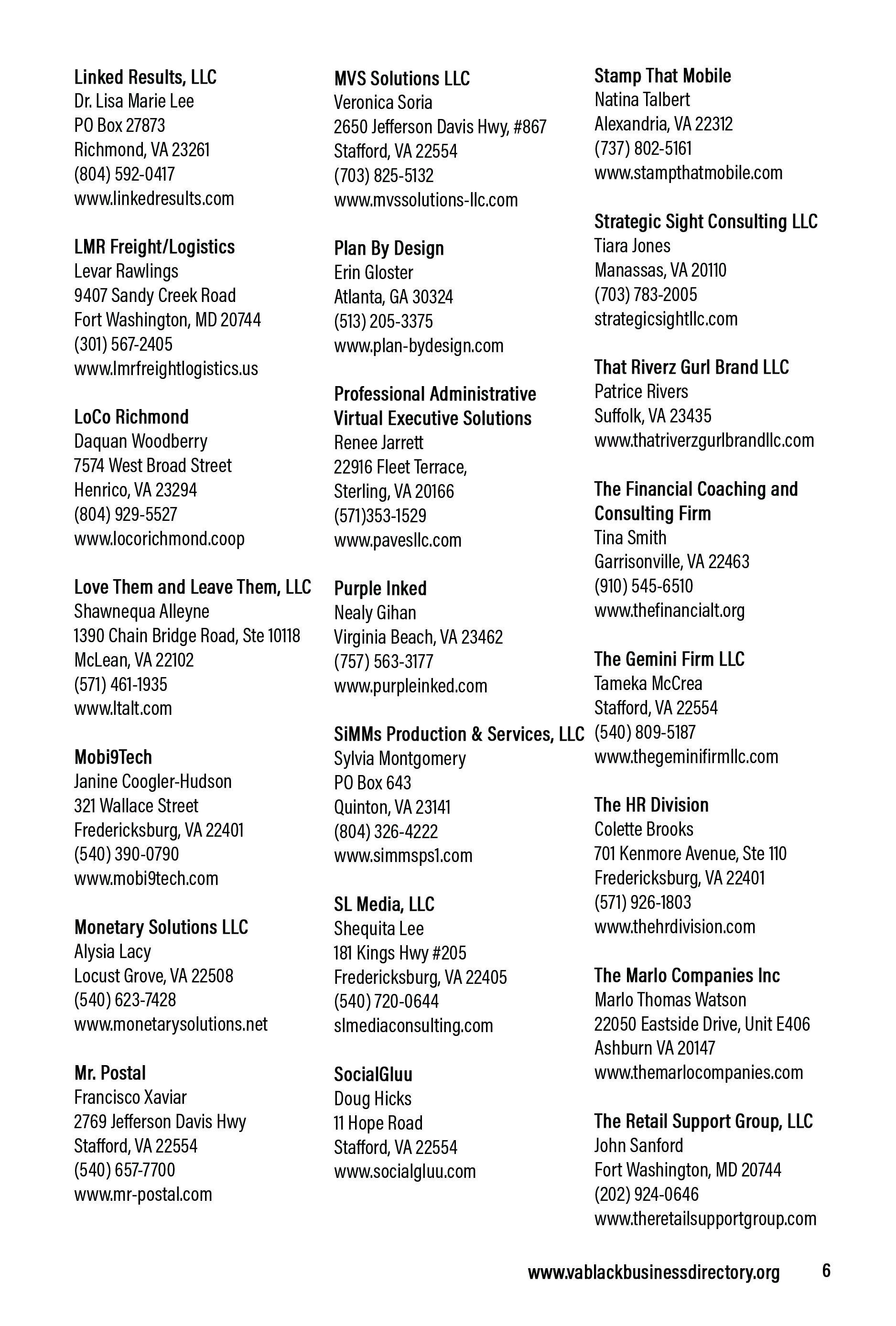 Linked Results, LLC
Dr. Lisa Marie Lee
PO Box 27873
Richmond, VA 23261
(804) 592-0417
www.linkedresults.com

LMR Freight/Logistics
Levar Rawlings
9407 Sandy Creek Road
Fort Washington, MD 20744
(301) 567-2405
www.lmrfreightlogistics.us

LoCo Richmond
Daquan Woodberry
7574 West Broad Street
Henrico, VA 23294
(804) 929-5527
www.locorichmond.coop

Love Them and Leave Them, LLC
Shawnequa Alleyne
1390 Chain Bridge Road, Ste 10118
McLean, VA 22102
(571) 461-1935
www.ltalt.com

Mobi9Tech
Janine Coogler-Hudson
321 Wallace Street
Fredericksburg, VA 22401
(540) 390-0790
www.mobi9tech.com

Monetary Solutions LLC
Alysia Lacy
Locust Grove, VA 22508
(540) 623-7428
www.monetarysolutions.net

Mr. Postal
Francisco Xaviar
2769 Jefferson Davis Hwy
Stafford, VA 22554
(540) 657-7700
www.mr-postal.com

MVS Solutions LLC
Veronica Soria
2650 Jefferson Davis Hwy, #867
Stafford, VA 22554
(703) 825-5132
www.mvssolutions-llc.com

Plan By Design
Erin Gloster
Atlanta, GA 30324
(513) 205-3375
www.plan-bydesign.com

Professional Administrative Virtual Executive Solutions
Renee Jarrett
22916 Fleet Terrace,
Sterling, VA 20166
(571)353-1529
www.pavesllc.com

Purple Inked
Nealy Gihan
Virginia Beach, VA 23462
(757) 563-3177
www.purpleinked.com

SiMMs Production & Services, LLC
Sylvia Montgomery
PO Box 643
Quinton, VA 23141
(804) 326-4222
www.simmsps1.com

SL Media, LLC
Shequita Lee
181 Kings Hwy #205
Fredericksburg, VA 22405
(540) 720-0644
slmediaconsulting.com

SocialGluu
Doug Hicks
11 Hope Road
Stafford, VA 22554
www.socialgluu.com

Stamp That Mobile
Natina Talbert
Alexandria, VA 22312
(737) 802-5161
www.stampthatmobile.com

Strategic Sight Consulting LLC
Tiara Jones
Manassas, VA 20110
(703) 783-2005
strategicsightllc.com

That Riverz Gurl Brand LLC
Patrice Rivers
Suffolk, VA 23435
www.thatriverzgurlbrandllc.com

The Financial Coaching and Consulting Firm
Tina Smith
Garrisonville, VA 22463
(910) 545-6510
www.thefinancialt.org

The Gemini Firm LLC
Tameka McCrea
Stafford, VA 22554
(540) 809-5187
www.thegeminifirmllc.com

The HR Division
Colette Brooks
701 Kenmore Avenue, Ste 110
Fredericksburg, VA 22401
(571) 926-1803
www.thehrdivision.com

The Marlo Companies Inc
Marlo Thomas Watson
22050 Eastside Drive, Unit E406
Ashburn VA 20147
www.themarlocompanies.com

The Retail Support Group, LLC
John Sanford
Fort Washington, MD 20744
(202) 924-0646
www.theretailsupportgroup.com

www.vablackbusinessdirectory.org 6